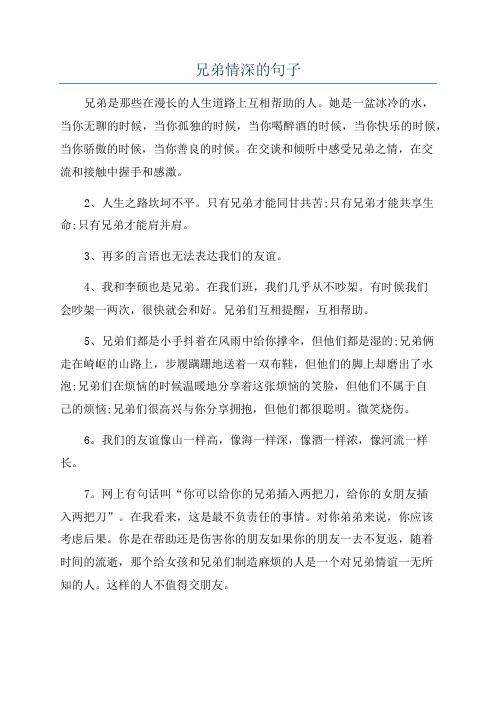 兄弟情深的句子

兄弟是那些在漫长的人生道路上互相帮助的人。她是一盆冰冷的水，当你无聊的时候，当你孤独的时候，当你喝醉酒的时候，当你快乐的时候，当你骄傲的时候，当你善良的时候。在交谈和倾听中感受兄弟之情，在交流和接触中握手和感激。

2、人生之路坎坷不平。只有兄弟才能同甘共苦;只有兄弟才能共享生命;只有兄弟才能肩并肩。

3、再多的言语也无法表达我们的友谊。

4、我和李硕也是兄弟。在我们班，我们几乎从不吵架。有时候我们会吵架一两次，很快就会和好。兄弟们互相提醒，互相帮助。

5、兄弟们都是小手抖着在风雨中给你撑伞，但他们都是湿的;兄弟俩走在崎岖的山路上，步履蹒跚地送着一双布鞋，但他们的脚上却磨出了水泡;兄弟们在烦恼的时候温暖地分享着这张烦恼的笑脸，但他们不属于自己的烦恼;兄弟们很高兴与你分享拥抱，但他们都很聪明。微笑烧伤。

6。我们的友谊像山一样高，像海一样深，像酒一样浓，像河流一样长。

7。网上有句话叫“你可以给你的兄弟插入两把刀，给你的女朋友插入两把刀”。在我看来，这是最不负责任的事情。对你弟弟来说，你应该考虑后果。你是在帮助还是伤害你的朋友如果你的朋友一去不复返，随着时间的流逝，那个给女孩和兄弟们制造麻烦的人是一个对兄弟情谊一无所知的人。这样的人不值得交朋友。